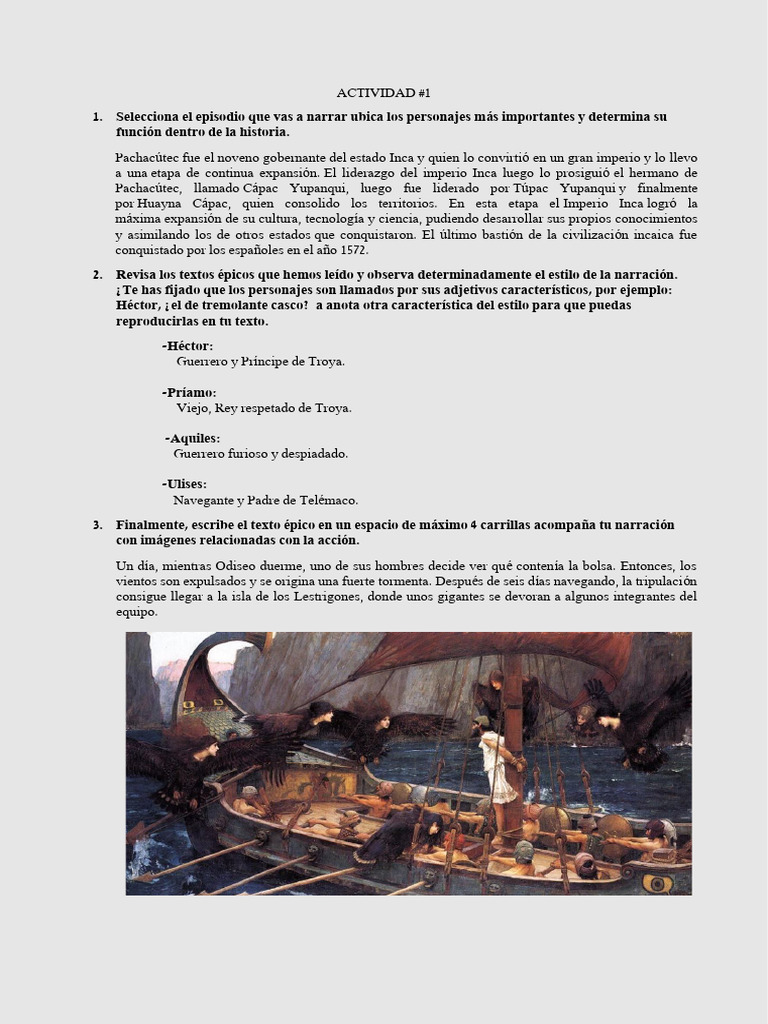 ACTIVIDAD #1

1. Selecciona el episodio que vas a narrar ubica los personajes más importantes y determina su función dentro de la historia.

Pachacútec fue el noveno gobernante del estado Inca y quien lo convirtió en un gran imperio y lo llevo a una etapa de continua expansión. El liderazgo del imperio Inca luego lo prosiguió el hermano de Pachacútec, llamado Cápac Yupanqui, luego fue liderado por Túpac Yupanqui y finalmente por Huayna Cápac, quien consolido los territorios. En esta etapa el Imperio Inca logró la máxima expansión de su cultura, tecnología y ciencia, pudiendo desarrollar sus propios conocimientos y asimilando los de otros estados que conquistaron. El último bastión de la civilización incaica fue conquistado por los españoles en el año 1572.

2. Revisa los textos épicos que hemos leído y observa determinadamente el estilo de la narración. ¿Te has fijado que los personajes son llamados por sus adjetivos característicos, por ejemplo: Héctor, ¡el de tremolante casco? a anota otra característica del estilo para que puedas reproducirlas en tu texto.

-Héctor:
Guerrero y Príncipe de Troya.

-Príamo:
Viejo, Rey respetado de Troya.

-Aquiles:
Guerrero furioso y despiadado.

-Ulises:
Navegante y Padre de Telémaco.

3. Finalmente, escribe el texto épico en un espacio de máximo 4 carrillas acompaña tu narración con imágenes relacionadas con la acción.

Un día, mientras Odiseo duerme, uno de sus hombres decide ver qué contenía la bolsa. Entonces, los vientos son expulsados y se origina una fuerte tormenta. Después de seis días navegando, la tripulación consigue llegar a la isla de los Lestrigones, donde unos gigantes se devoran a algunos integrantes del equipo.